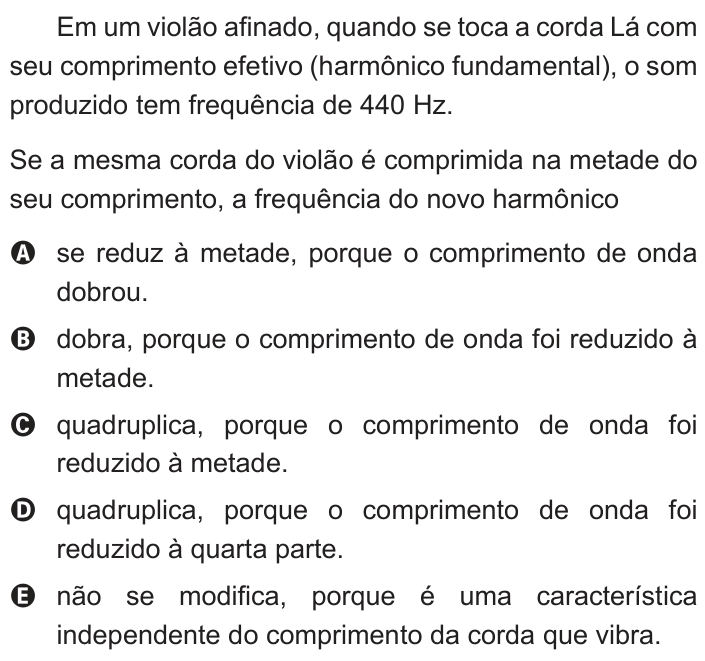 Em um violão afinado, quando se toca a corda Lá com seu comprimento efetivo (harmônico fundamental), o som produzido tem frequência de 440 Hz.

Se a mesma corda do violão é comprimida na metade do seu comprimento, a frequência do novo harmônico

A se reduz à metade, porque o comprimento de onda dobrou.

B dobra, porque o comprimento de onda foi reduzido à metade.

C quadruplica, porque o comprimento de onda foi reduzido à metade.

D quadruplica, porque o comprimento de onda foi reduzido à quarta parte.

E não se modifica, porque é uma característica independente do comprimento da corda que vibra.